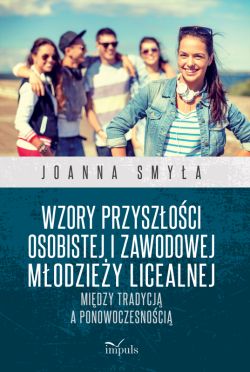 JOANNA SMYŁA

WZORY PRZYSZŁOŚCI OSOBISTEJ I ZAWODOWEJ MŁODZIEŻY LICEALNEJ

MIĘDZY TRADYCJĄ A PONOWOCZESNOŚCIĄ

impuls